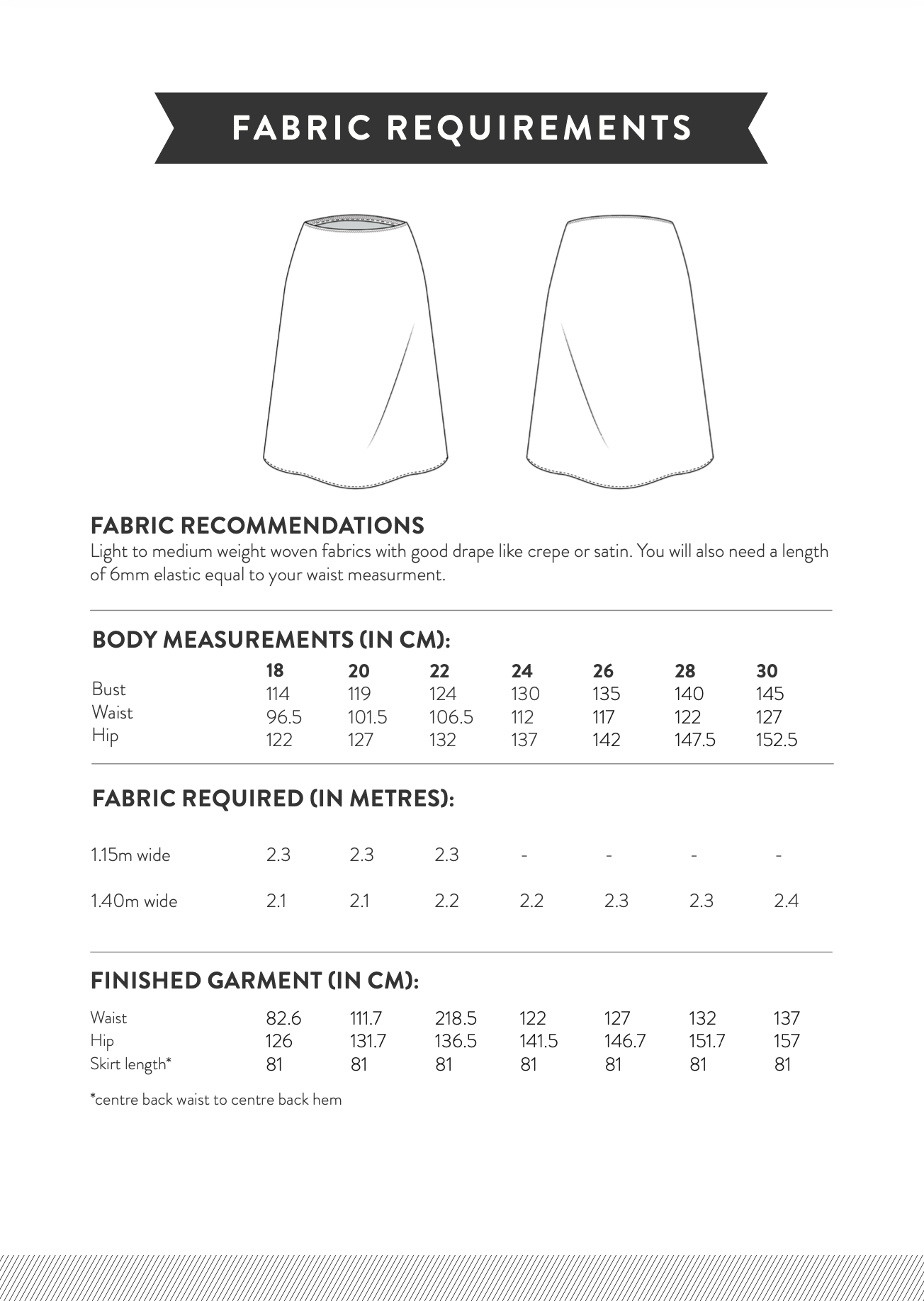 FABRIC REQUIREMENTS

FABRIC RECOMMENDATIONS
Light to medium weight woven fabrics with good drape like crepe or satin. You will also need a length of 6mm elastic equal to your waist measurment.

BODY MEASUREMENTS (IN CM):

| | 18 | 20 | 22 | 24 | 26 | 28 | 30 |
|---|---|---|---|---|---|---|---|
| Bust | 114 | 119 | 124 | 130 | 135 | 140 | 145 |
| Waist | 96.5 | 101.5 | 106.5 | 112 | 117 | 122 | 127 |
| Hip | 122 | 127 | 132 | 137 | 142 | 147.5 | 152.5 |

FABRIC REQUIRED (IN METRES):

| | | | | | | | |
|---|---|---|---|---|---|---|---|
| 1.15m wide | 2.3 | 2.3 | 2.3 | - | - | - | - |
| 1.40m wide | 2.1 | 2.1 | 2.2 | 2.2 | 2.3 | 2.3 | 2.4 |

FINISHED GARMENT (IN CM):

| | | | | | | | |
|---|---|---|---|---|---|---|---|
| Waist | 82.6 | 111.7 | 218.5 | 122 | 127 | 132 | 137 |
| Hip | 126 | 131.7 | 136.5 | 141.5 | 146.7 | 151.7 | 157 |
| Skirt length* | 81 | 81 | 81 | 81 | 81 | 81 | 81 |

*centre back waist to centre back hem